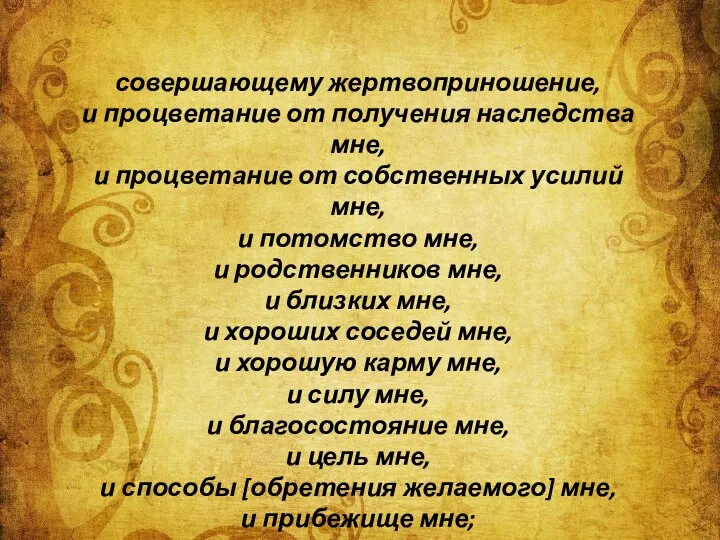 совершающему жертвоприношение,
и процветание от получения наследства мне,
и процветание от собственных усилий мне,
и потомство мне,
и родственников мне,
и близких мне,
и хороших соседей мне,
и хорошую карму мне,
и силу мне,
и благосостояние мне,
и цель мне,
и способы [обретения желаемого] мне,
и прибежище мне;